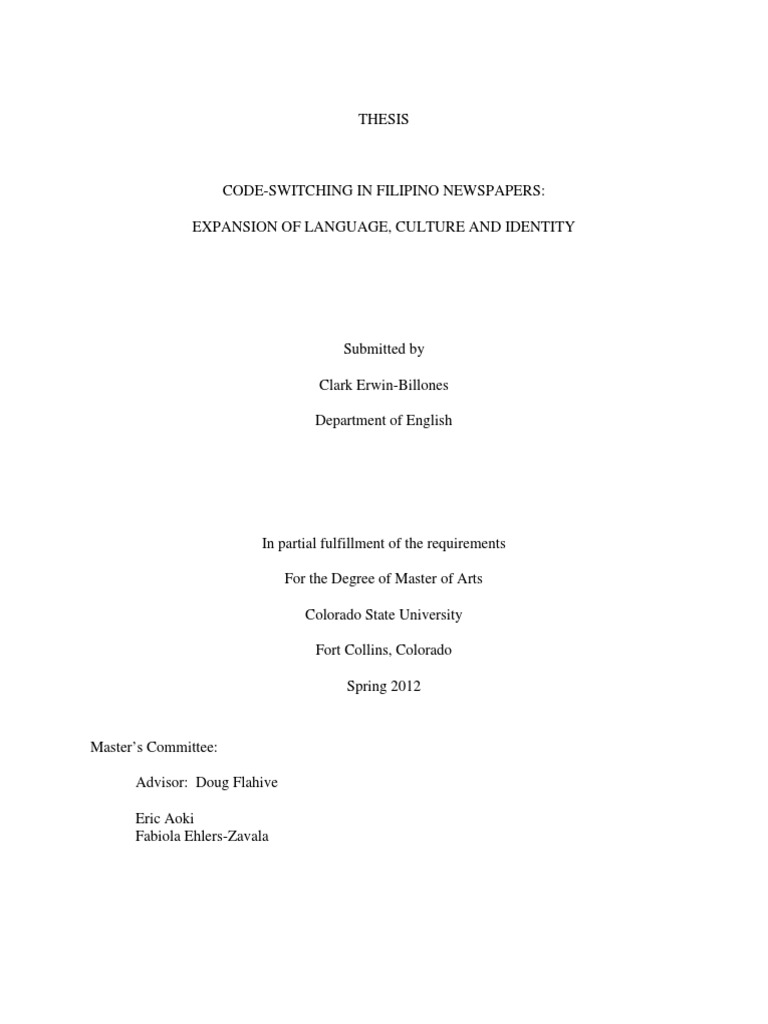 THESIS

CODE-SWITCHING IN FILIPINO NEWSPAPERS:

EXPANSION OF LANGUAGE, CULTURE AND IDENTITY

Submitted by

Clark Erwin-Billones

Department of English

In partial fulfillment of the requirements

For the Degree of Master of Arts

Colorado State University

Fort Collins, Colorado

Spring 2012

Master's Committee:

Advisor: Doug Flahive

Eric Aoki
Fabiola Ehlers-Zavala